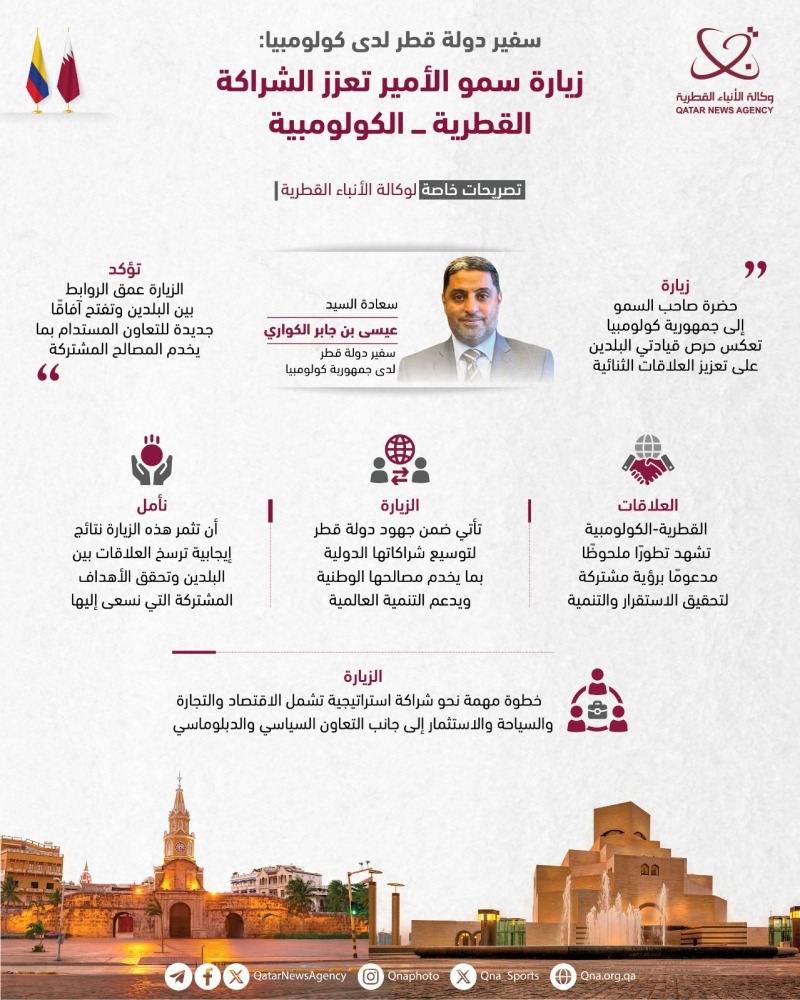 وكالة الأنباء القطرية
QATAR NEWS AGENCY

سفير دولة قطر لدى كولومبيا:
زيارة سمو الأمير تعزز الشراكة القطرية ـ الكولومبية

تصريحات خاصة لوكالة الأنباء القطرية

زيارة
حضرة صاحب السمو إلى جمهورية كولومبيا تعكس حرص قيادتي البلدين على تعزيز العلاقات الثنائية

سعادة السيد
عيسى بن جابر الكواري
سفير دولة قطر لدى جمهورية كولومبيا

تؤكد
الزيارة عمق الروابط بين البلدين وتفتح آفاقًا جديدة للتعاون المستدام بما يخدم المصالح المشتركة

العلاقات
القطرية-الكولومبية تشهد تطورًا ملحوظًا مدعومًا برؤية مشتركة لتحقيق الاستقرار والتنمية

الزيارة
تأتي ضمن جهود دولة قطر لتوسيع شراكاتها الدولية بما يخدم مصالحها الوطنية ويدعم التنمية العالمية

نأمل
أن تثمر هذه الزيارة نتائج إيجابية ترسخ العلاقات بين البلدين وتحقق الأهداف المشتركة التي نسعى إليها

الزيارة
خطوة مهمة نحو شراكة استراتيجية تشمل الاقتصاد والتجارة والسياحة والاستثمار إلى جانب التعاون السياسي والدبلوماسي

QatarNewsAgency Qnaphoto Qna_Sports Qna.org.qa